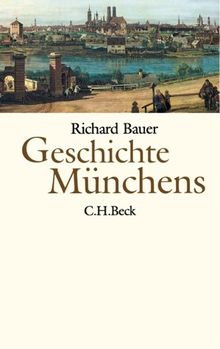 Richard Bauer
Geschichte Münchens
C.H.Beck